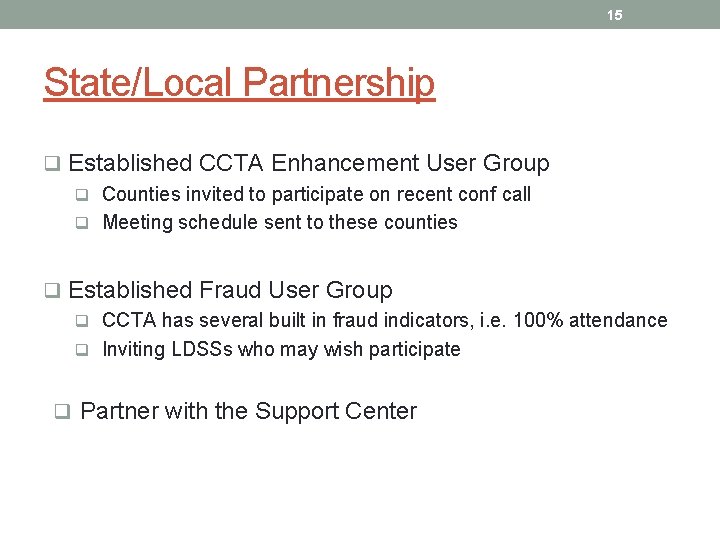 15

State/Local Partnership

❑ Established CCTA Enhancement User Group
❑ Counties invited to participate on recent conf call
❑ Meeting schedule sent to these counties

❑ Established Fraud User Group
❑ CCTA has several built in fraud indicators, i.e. 100% attendance
❑ Inviting LDSSs who may wish participate

❑ Partner with the Support Center